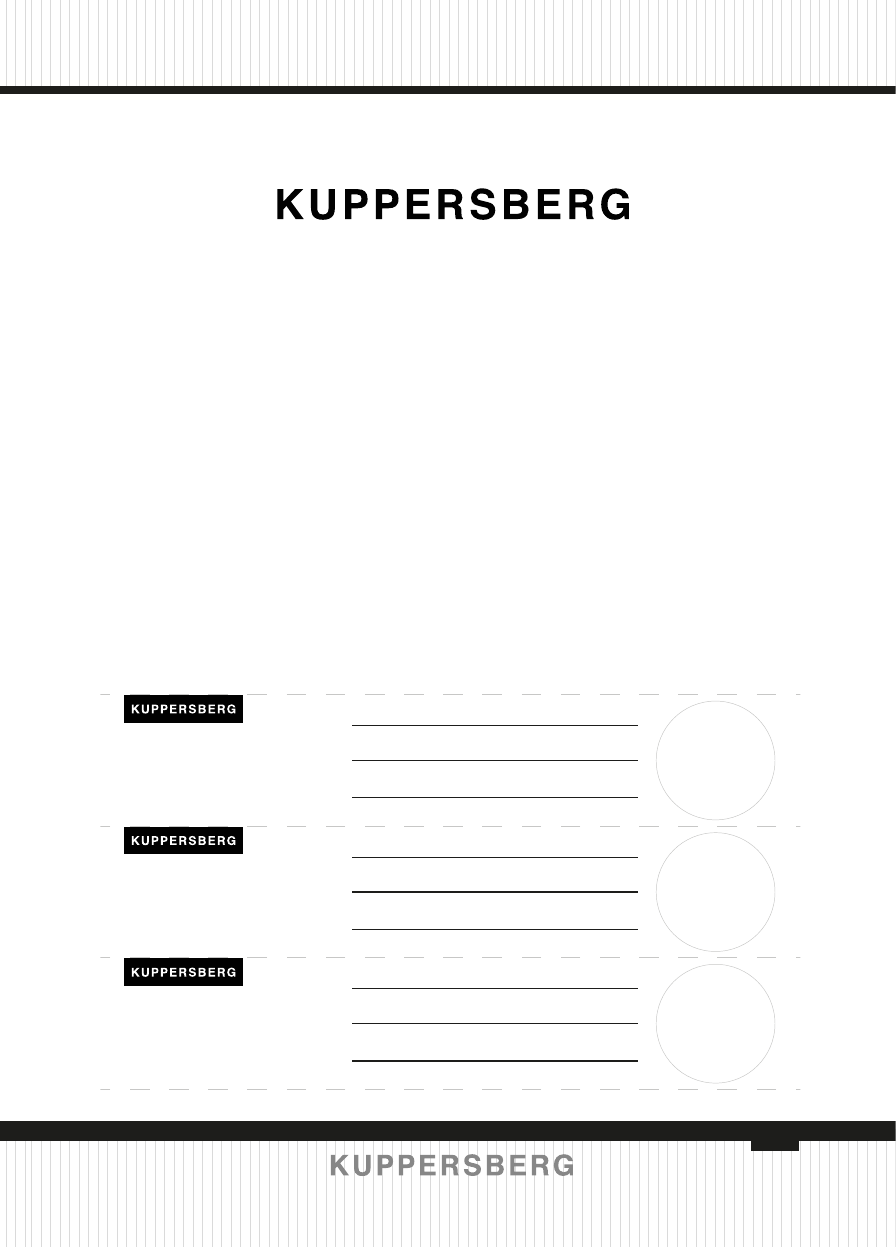 KUPPERSBERG

KUPPERSBERG

____
____
____

KUPPERSBERG

____
____
____

KUPPERSBERG

____
____
____

KUPPERSBERG